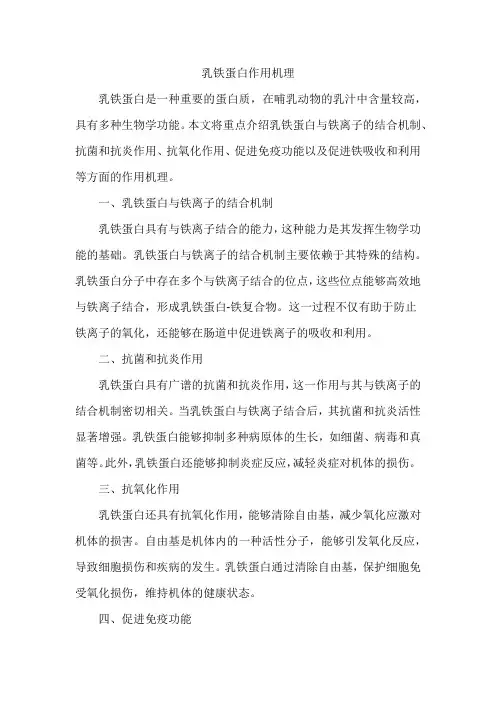 乳铁蛋白作用机理

乳铁蛋白是一种重要的蛋白质，在哺乳动物的乳汁中含量较高，具有多种生物学功能。本文将重点介绍乳铁蛋白与铁离子的结合机制、抗菌和抗炎作用、抗氧化作用、促进免疫功能以及促进铁吸收和利用等方面的作用机理。

一、乳铁蛋白与铁离子的结合机制

乳铁蛋白具有与铁离子结合的能力，这种能力是其发挥生物学功能的基础。乳铁蛋白与铁离子的结合机制主要依赖于其特殊的结构。乳铁蛋白分子中存在多个与铁离子结合的位点，这些位点能够高效地与铁离子结合，形成乳铁蛋白-铁复合物。这一过程不仅有助于防止铁离子的氧化，还能够在肠道中促进铁离子的吸收和利用。

二、抗菌和抗炎作用

乳铁蛋白具有广谱的抗菌和抗炎作用，这一作用与其与铁离子的结合机制密切相关。当乳铁蛋白与铁离子结合后，其抗菌和抗炎活性显著增强。乳铁蛋白能够抑制多种病原体的生长，如细菌、病毒和真菌等。此外，乳铁蛋白还能够抑制炎症反应，减轻炎症对机体的损伤。

三、抗氧化作用

乳铁蛋白还具有抗氧化作用，能够清除自由基，减少氧化应激对机体的损害。自由基是机体内的一种活性分子，能够引发氧化反应，导致细胞损伤和疾病的发生。乳铁蛋白通过清除自由基，保护细胞免受氧化损伤，维持机体的健康状态。

四、促进免疫功能